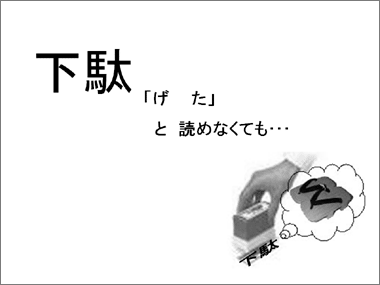 下駄
「げ　た」
と 読めなくても…

下駄